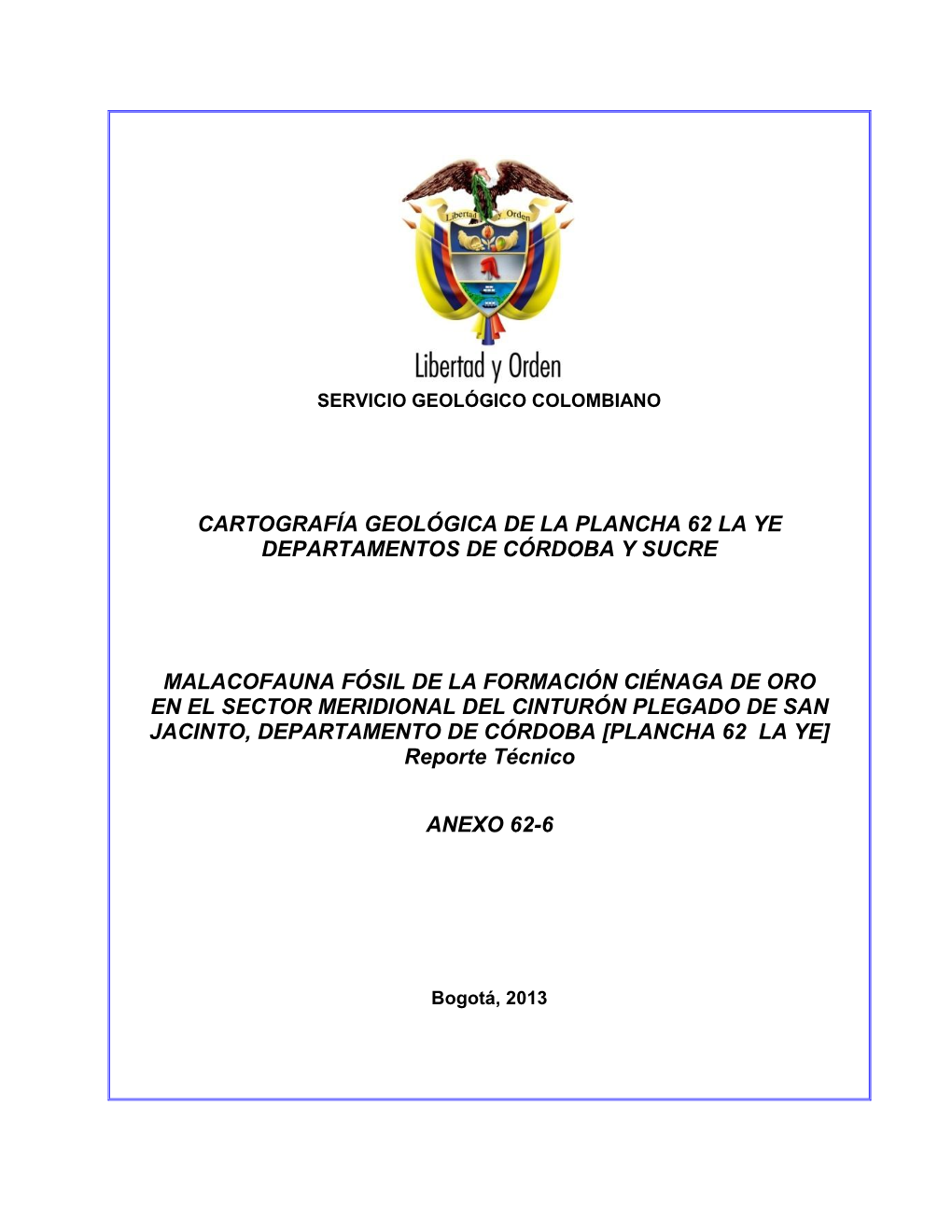 Libertad y Orden

Libertad y Orden
SERVICIO GEOLÓGICO COLOMBIANO

CARTOGRAFÍA GEOLÓGICA DE LA PLANCHA 62 LA YE
DEPARTAMENTOS DE CÓRDOBA Y SUCRE

MALACOFAUNA FÓSIL DE LA FORMACIÓN CIÉNAGA DE ORO EN EL SECTOR MERIDIONAL DEL CINTURÓN PLEGADO DE SAN JACINTO, DEPARTAMENTO DE CÓRDOBA [PLANCHA 62 LA YE]
Reporte Técnico

ANEXO 62-6

Bogotá, 2013